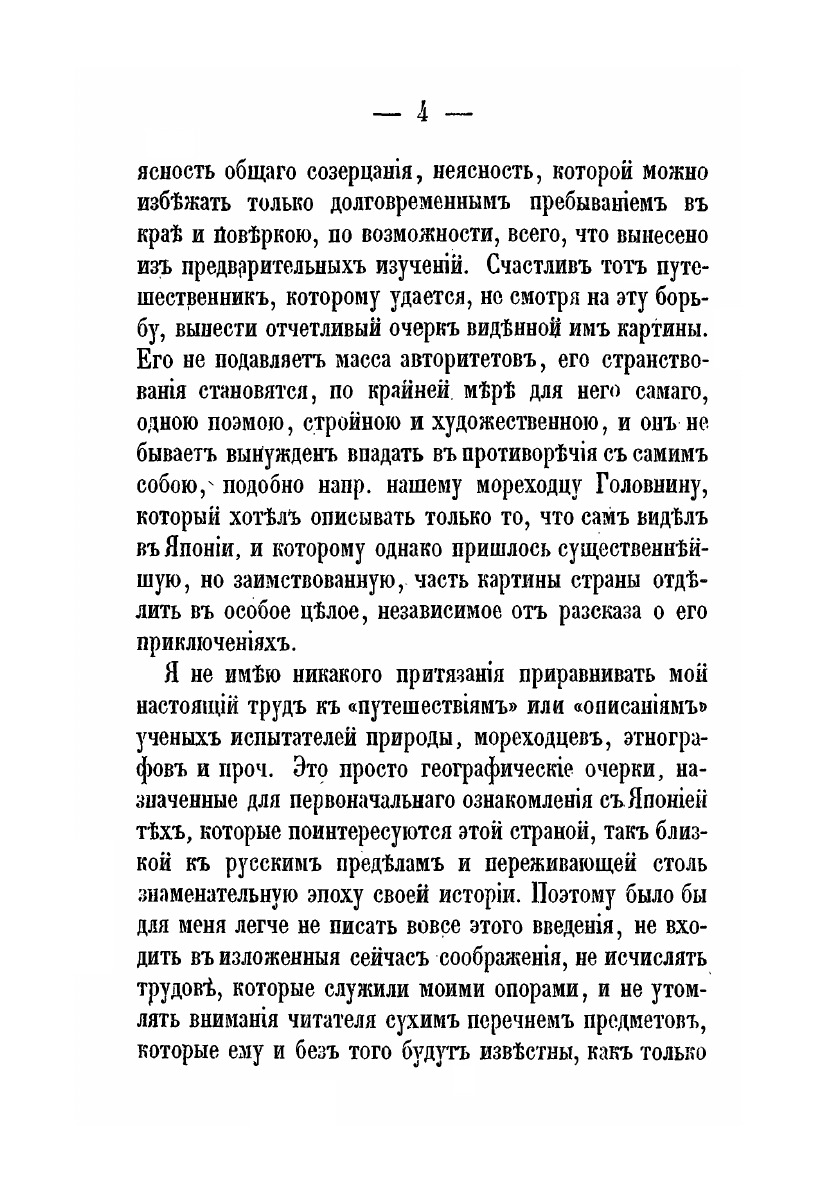 — 4 —

ясность общаго созерцанія, неясность, которой можно избѣжать только долговременнымъ пребываніемъ въ краѣ и повѣркою, по возможности, всего, что вынесено изъ предварительныхъ изученій. Счастливъ тотъ путешественникъ, которому удается, не смотря на эту борьбу, вынести отчетливый очеркъ видѣнной имъ картины. Его не подавляетъ масса авторитетовъ, его странствованія становятся, по крайней мѣрѣ для него самаго, одною поэмою, стройною и художественною, и онъ не бываетъ вынужденъ впадать въ противорѣчія съ самимъ собою, подобно напр. нашему мореходцу Головнину, который хотѣлъ описывать только то, что самъ видѣлъ въ Японіи, и которому однако пришлось существеннѣйшую, но заимствованную, часть картины страны отдѣлить въ особое цѣлое, независимое отъ разсказа о его приключеніяхъ.

Я не имѣю никакого притязанія приравнивать мой настоящій трудъ къ «путешествіямъ» или «описаніямъ» ученыхъ испытателей природы, мореходцевъ, этнографовъ и проч. Это просто географическіе очерки, назначенные для первоначальнаго ознакомленія съ Японіей тѣхъ, которые поинтересуются этой страной, такъ близкой къ русскимъ предѣламъ и переживающей столь знаменательную эпоху своей исторіи. Поэтому было бы для меня легче не писать вовсе этого введенія, не входить въ изложенныя сейчасъ соображенія, не исчислять трудовъ, которые служили моими опорами, и не утомлять вниманія читателя сухимъ перечнемъ предметовъ, которые ему и безъ того будутъ извѣстны, какъ только